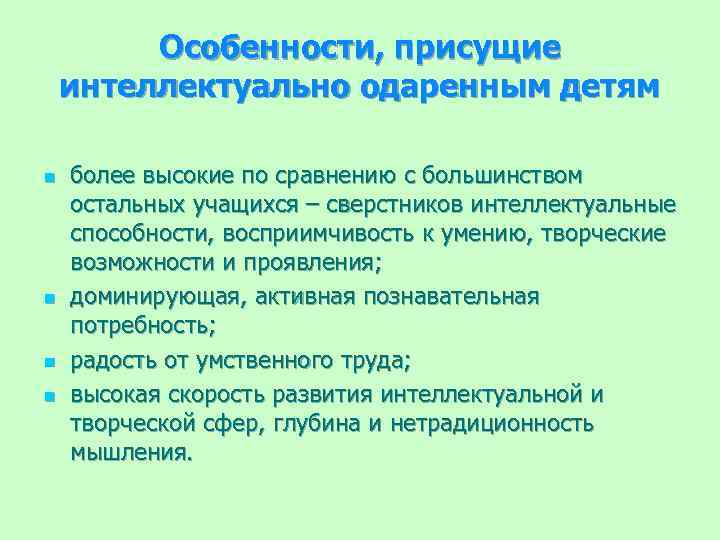 Особенности, присущие интеллектуально одаренным детям

- более высокие по сравнению с большинством остальных учащихся – сверстников интеллектуальные способности, восприимчивость к умению, творческие возможности и проявления;
- доминирующая, активная познавательная потребность;
- радость от умственного труда;
- высокая скорость развития интеллектуальной и творческой сфер, глубина и нетрадиционность мышления.